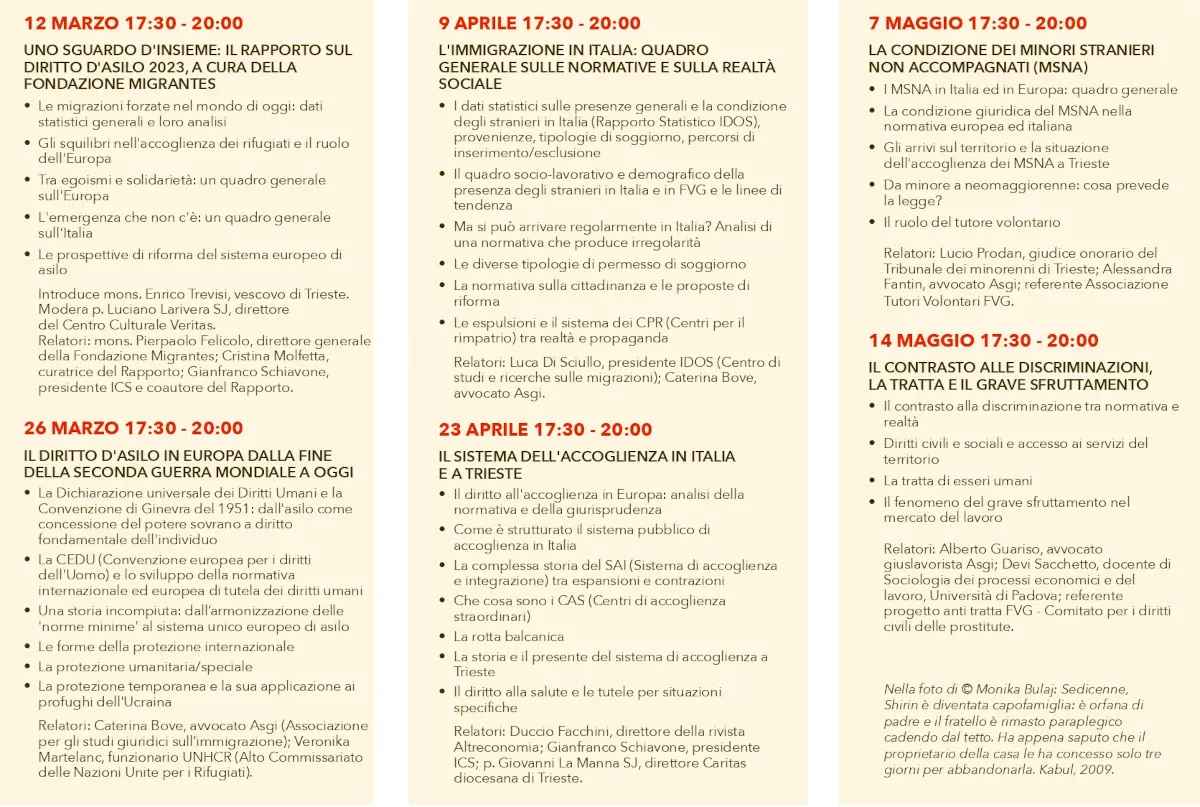 12 MARZO 17:30 - 20:00

UNO SGUARDO D'INSIEME: IL RAPPORTO SUL DIRITTO D'ASILO 2023, A CURA DELLA FONDAZIONE MIGRANTES

• Le migrazioni forzate nel mondo di oggi: dati statistici generali e loro analisi
• Gli squilibri nell'accoglienza dei rifugiati e il ruolo dell'Europa
• Tra egoismi e solidarietà: un quadro generale sull'Europa
• L'emergenza che non c'è: un quadro generale sull'Italia
• Le prospettive di riforma del sistema europeo di asilo

Introduce mons. Enrico Trevisi, vescovo di Trieste. Modera p. Luciano Larivera SJ, direttore del Centro Culturale Veritas. Relatori: mons. Pierpaolo Felicolo, direttore generale della Fondazione Migrantes; Cristina Molfetta, curatrice del Rapporto; Gianfranco Schiavone, presidente ICS e coautore del Rapporto.

26 MARZO 17:30 - 20:00

IL DIRITTO D'ASILO IN EUROPA DALLA FINE DELLA SECONDA GUERRA MONDIALE A OGGI

• La Dichiarazione universale dei Diritti Umani e la Convenzione di Ginevra del 1951: dall'asilo come concessione del potere sovrano a diritto fondamentale dell'individuo
• La CEDU (Convenzione europea per i diritti dell'Uomo) e lo sviluppo della normativa internazionale ed europea di tutela dei diritti umani
• Una storia incompiuta: dall'armonizzazione delle 'norme minime' al sistema unico europeo di asilo
• Le forme della protezione internazionale
• La protezione umanitaria/speciale
• La protezione temporanea e la sua applicazione ai profughi dell'Ucraina

Relatori: Caterina Bove, avvocato Asgi (Associazione per gli studi giuridici sull'immigrazione); Veronika Martelanc, funzionario UNHCR (Alto Commissariato delle Nazioni Unite per i Rifugiati).

9 APRILE 17:30 - 20:00

L'IMMIGRAZIONE IN ITALIA: QUADRO GENERALE SULLE NORMATIVE E SULLA REALTÀ SOCIALE

• I dati statistici sulle presenze generali e la condizione degli stranieri in Italia (Rapporto Statistico IDOS), provenienze, tipologie di soggiorno, percorsi di inserimento/esclusione
• Il quadro socio-lavorativo e demografico della presenza degli stranieri in Italia e in FVG e le linee di tendenza
• Ma si può arrivare regolarmente in Italia? Analisi di una normativa che produce irregolarità
• Le diverse tipologie di permesso di soggiorno
• La normativa sulla cittadinanza e le proposte di riforma
• Le espulsioni e il sistema dei CPR (Centri per il rimpatrio) tra realtà e propaganda

Relatori: Luca Di Sciullo, presidente IDOS (Centro di studi e ricerche sulle migrazioni); Caterina Bove, avvocato Asgi.

23 APRILE 17:30 - 20:00

IL SISTEMA DELL'ACCOGLIENZA IN ITALIA E A TRIESTE

• Il diritto all'accoglienza in Europa: analisi della normativa e della giurisprudenza
• Come è strutturato il sistema pubblico di accoglienza in Italia
• La complessa storia del SAI (Sistema di accoglienza e integrazione) tra espansioni e contrazioni
• Che cosa sono i CAS (Centri di accoglienza straordinari)
• La rotta balcanica
• La storia e il presente del sistema di accoglienza a Trieste
• Il diritto alla salute e le tutele per situazioni specifiche

Relatori: Duccio Facchini, direttore della rivista Altreconomia; Gianfranco Schiavone, presidente ICS; p. Giovanni La Manna SJ, direttore Caritas diocesana di Trieste.

7 MAGGIO 17:30 - 20:00

LA CONDIZIONE DEI MINORI STRANIERI NON ACCOMPAGNATI (MSNA)

• I MSNA in Italia ed in Europa: quadro generale
• La condizione giuridica del MSNA nella normativa europea ed italiana
• Gli arrivi sul territorio e la situazione dell'accoglienza dei MSNA a Trieste
• Da minore a neomaggiorenne: cosa prevede la legge?
• Il ruolo del tutore volontario

Relatori: Lucio Prodan, giudice onorario del Tribunale dei minorenni di Trieste; Alessandra Fantin, avvocato Asgi; referente Associazione Tutori Volontari FVG.

14 MAGGIO 17:30 - 20:00

IL CONTRASTO ALLE DISCRIMINAZIONI, LA TRATTA E IL GRAVE SFRUTTAMENTO

• Il contrasto alla discriminazione tra normativa e realtà
• Diritti civili e sociali e accesso ai servizi del territorio
• La tratta di esseri umani
• Il fenomeno del grave sfruttamento nel mercato del lavoro

Relatori: Alberto Guariso, avvocato giuslavorista Asgi; Devi Sacchetto, docente di Sociologia dei processi economici e del lavoro, Università di Padova; referente progetto anti tratta FVG - Comitato per i diritti civili delle prostitute.

Nella foto di © Monika Bulaj: Sedicenne, Shirin è diventata capofamiglia: è orfana di padre e il fratello è rimasto paraplegico cadendo dal tetto. Ha appena saputo che il proprietario della casa le ha concesso solo tre giorni per abbandonarla. Kabul, 2009.